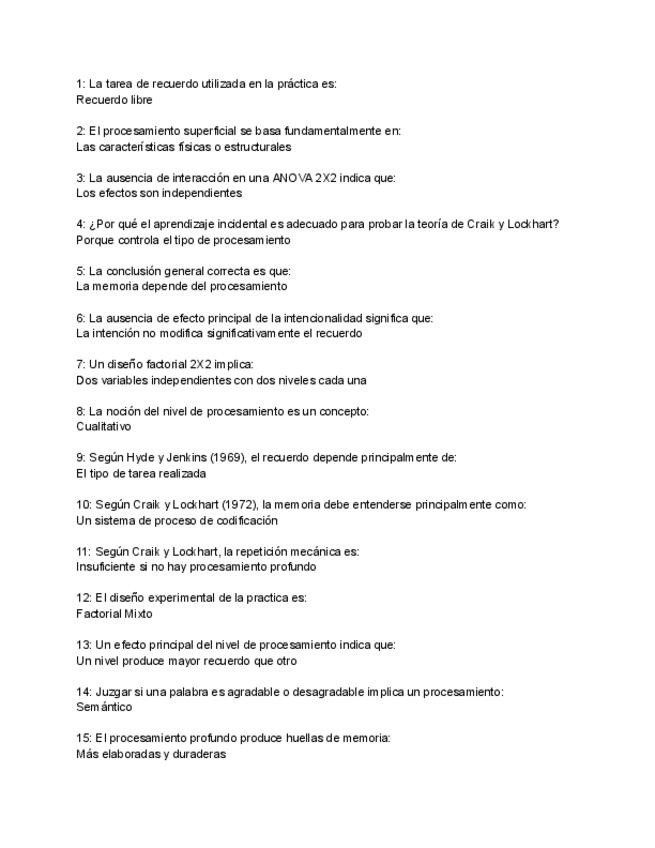 1: La tarea de recuerdo utilizada en la práctica es:
Recuerdo libre

2: El procesamiento superficial se basa fundamentalmente en:
Las características físicas o estructurales

3: La ausencia de interacción en una ANOVA 2X2 indica que:
Los efectos son independientes

4: ¿Por qué el aprendizaje incidental es adecuado para probar la teoría de Craik y Lockhart?
Porque controla el tipo de procesamiento

5: La conclusión general correcta es que:
La memoria depende del procesamiento

6: La ausencia de efecto principal de la intencionalidad significa que:
La intención no modifica significativamente el recuerdo

7: Un diseño factorial 2X2 implica:
Dos variables independientes con dos niveles cada una

8: La noción del nivel de procesamiento es un concepto:
Cualitativo

9: Según Hyde y Jenkins (1969), el recuerdo depende principalmente de:
El tipo de tarea realizada

10: Según Craik y Lockhart (1972), la memoria debe entenderse principalmente como:
Un sistema de proceso de codificación

11: Según Craik y Lockhart, la repetición mecánica es:
Insuficiente si no hay procesamiento profundo

12: El diseño experimental de la practica es:
Factorial Mixto

13: Un efecto principal del nivel de procesamiento indica que:
Un nivel produce mayor recuerdo que otro

14: Juzgar si una palabra es agradable o desagradable implica un procesamiento:
Semántico

15: El procesamiento profundo produce huellas de memoria:
Más elaboradas y duraderas